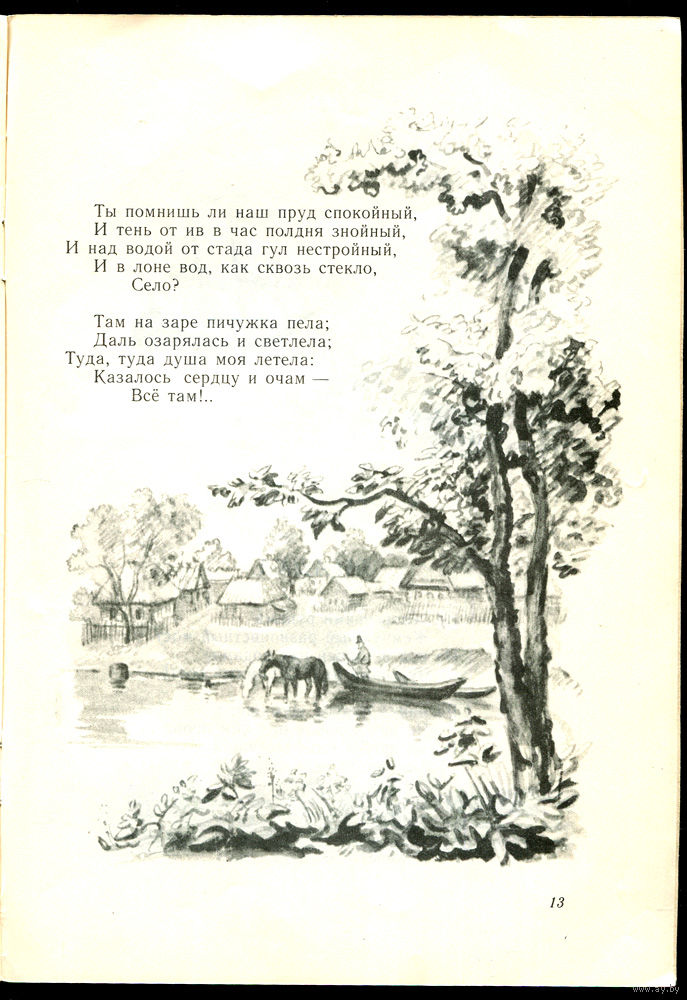 Ты помнишь ли наш пруд спокойный,
И тень от ив в час полдня знойный,
И над водой от стада гул нестройный,
И в лоне вод, как сквозь стекло,
Село?

Там на заре пичужка пела;
Даль озарялась и светлела;
Туда, туда душа моя летела:
Казалось сердцу и очам —
Всё там!..

13